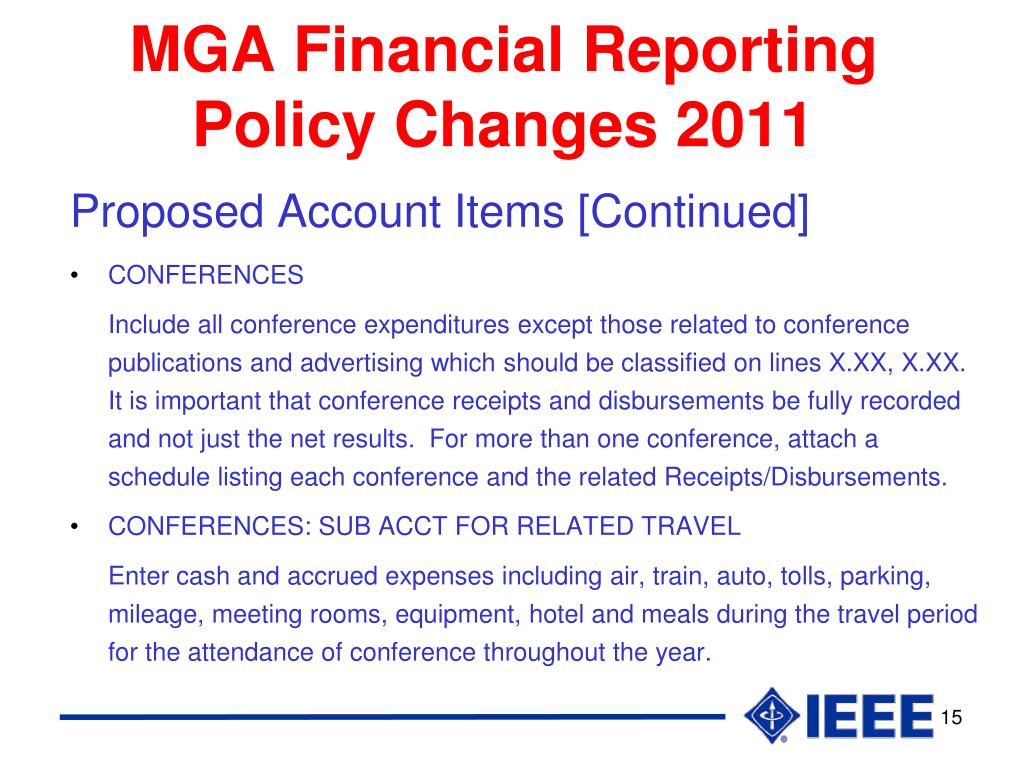 MGA Financial Reporting Policy Changes 2011

Proposed Account Items [Continued]

• CONFERENCES

Include all conference expenditures except those related to conference publications and advertising which should be classified on lines X.XX, X.XX. It is important that conference receipts and disbursements be fully recorded and not just the net results. For more than one conference, attach a schedule listing each conference and the related Receipts/Disbursements.

• CONFERENCES: SUB ACCT FOR RELATED TRAVEL

Enter cash and accrued expenses including air, train, auto, tolls, parking, mileage, meeting rooms, equipment, hotel and meals during the travel period for the attendance of conference throughout the year.

IEEE

15